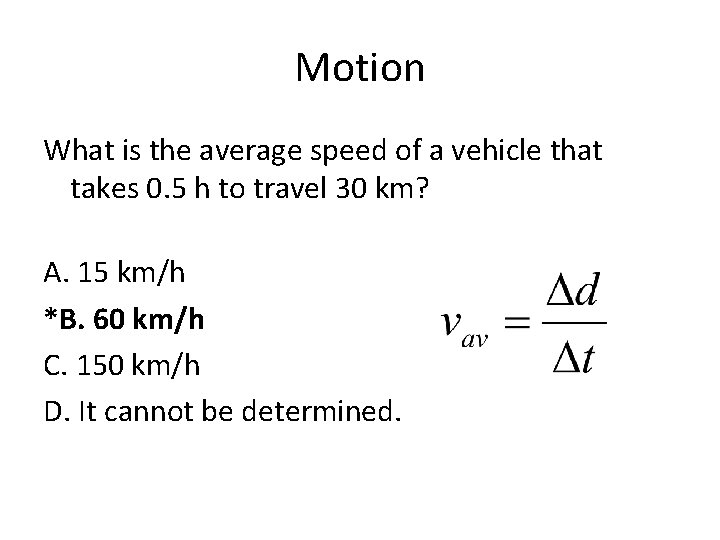 Motion

What is the average speed of a vehicle that takes 0.5 h to travel 30 km?

A. 15 km/h

*B. 60 km/h

C. 150 km/h

D. It cannot be determined.

$v_{av} = \frac{\Delta d}{\Delta t}$